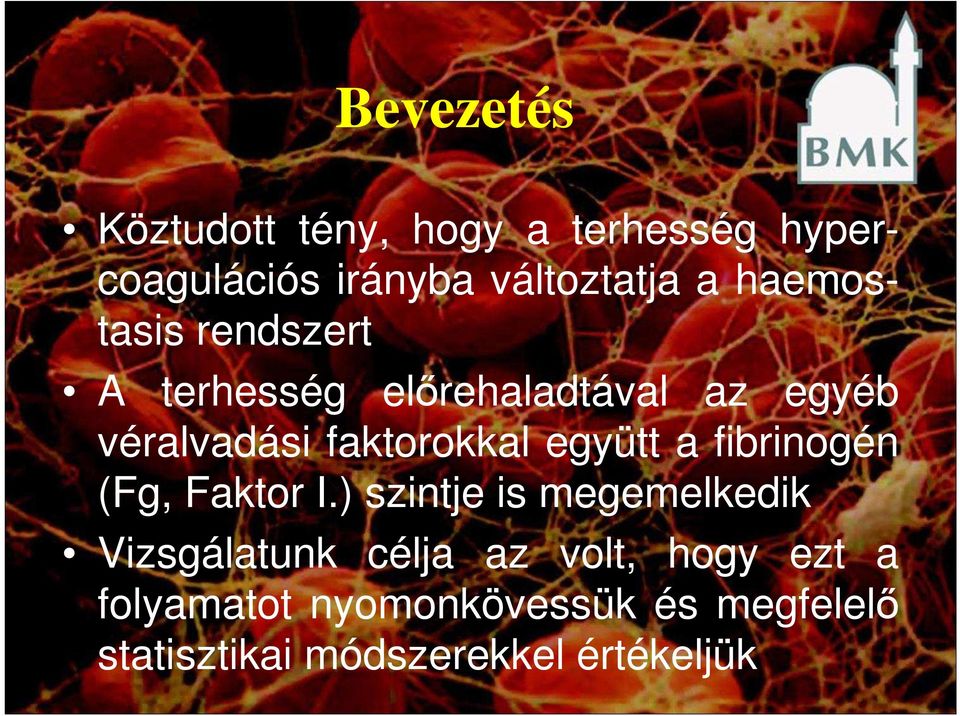 Bevezetés

BMK

• Köztudott tény, hogy a terhesség hypercoagulációs irányba változtatja a haemostasis rendszert

• A terhesség előrehaladtával az egyéb véralvadási faktorokkal együtt a fibrinogén (Fg, Faktor I.) szintje is megemelkedik

• Vizsgálatunk célja az volt, hogy ezt a folyamatot nyomonkövessük és megfelelő statisztikai módszerekkel értékeljük